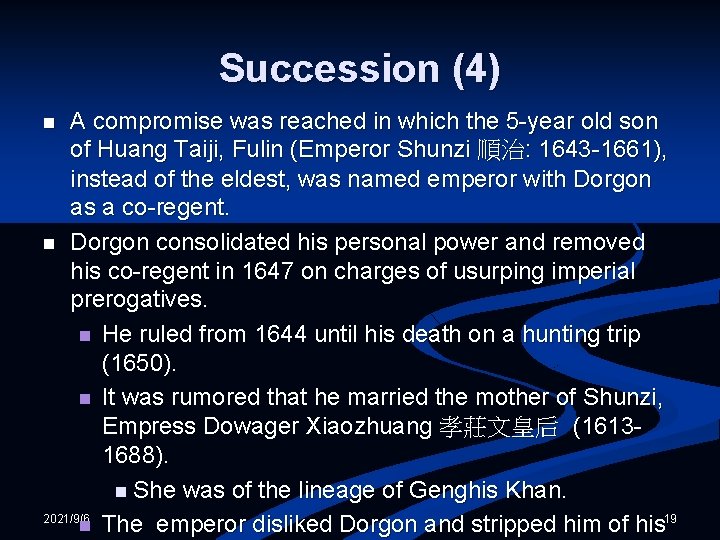 Succession (4)

A compromise was reached in which the 5-year old son of Huang Taiji, Fulin (Emperor Shunzi 順治: 1643-1661), instead of the eldest, was named emperor with Dorgon as a co-regent.

Dorgon consolidated his personal power and removed his co-regent in 1647 on charges of usurping imperial prerogatives.

He ruled from 1644 until his death on a hunting trip (1650).

It was rumored that he married the mother of Shunzi, Empress Dowager Xiaozhuang 孝莊文皇后 (1613-1688).

She was of the lineage of Genghis Khan.

The emperor disliked Dorgon and stripped him of his

2021/9/6

19